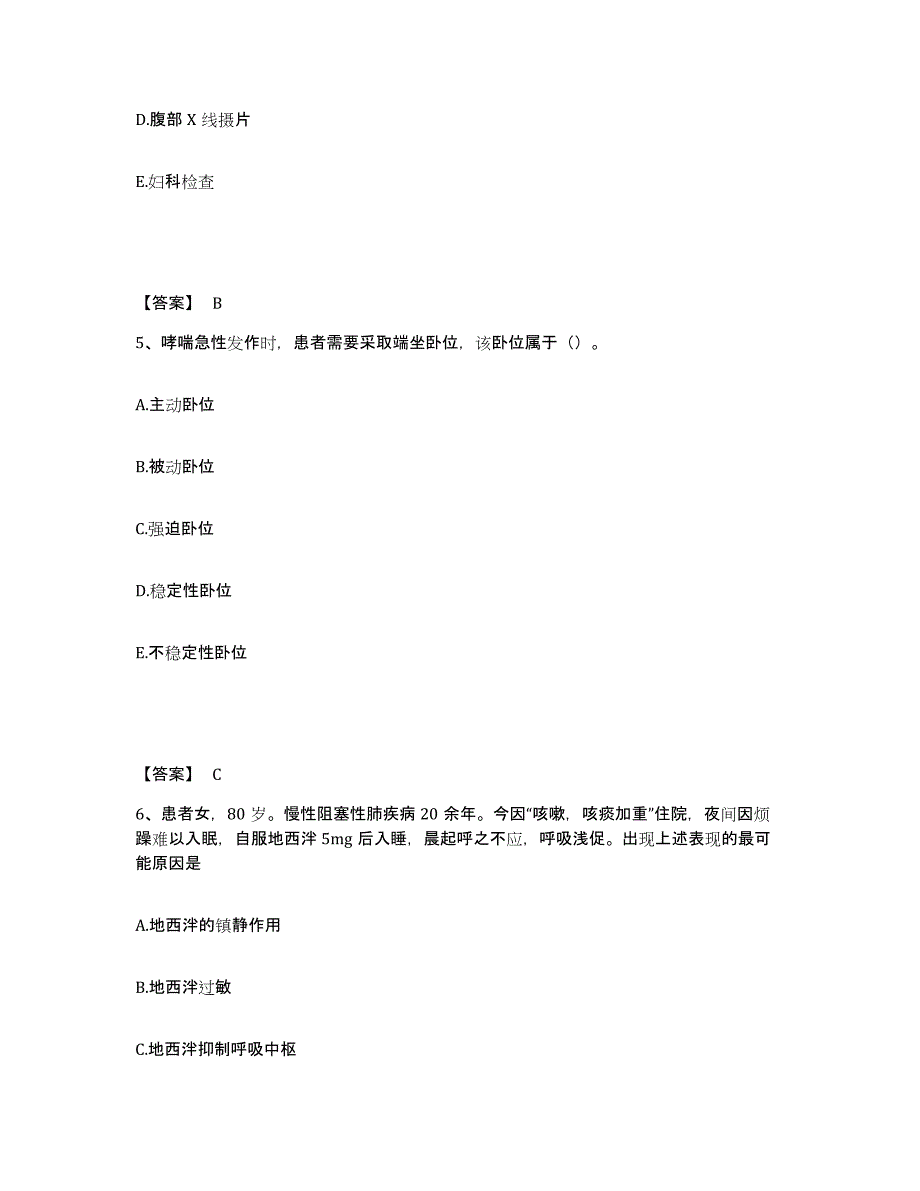 D.腹部 X 线摄片

E.妇科检查

【答案】 B

5、哮喘急性发作时，患者需要采取端坐卧位，该卧位属于（）。

A.主动卧位

B.被动卧位

C.强迫卧位

D.稳定性卧位

E.不稳定性卧位

【答案】 C

6、患者女，80 岁。慢性阻塞性肺疾病 20 余年。今因“咳嗽，咳痰加重”住院，夜间因烦躁难以入眠，自服地西泮 5mg 后入睡，晨起呼之不应，呼吸浅促。出现上述表现的最可能原因是

A.地西泮的镇静作用

B.地西泮过敏

C.地西泮抑制呼吸中枢